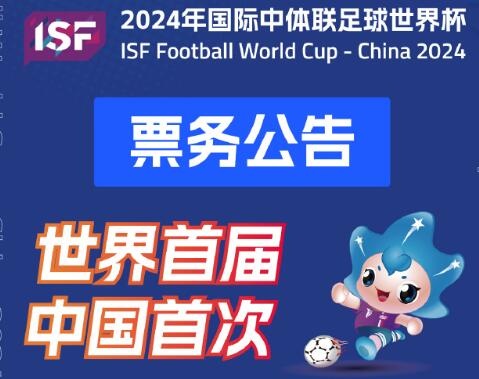 ISF

2024年国际中体联足球世界杯
ISF Football World Cup - China 2024

票务公告

世界首届
中国首次